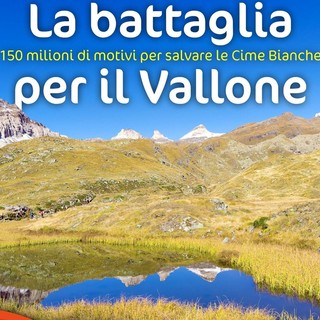 La battaglia
150 milioni di motivi per salvare le Cime Bianche
per il Vallone